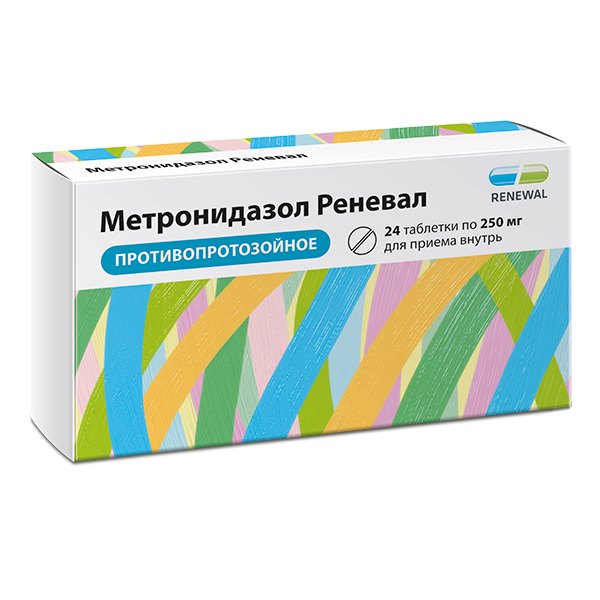 Метронидазол Реневал

RENEWAL

Метронидазол Реневал

ПРОТИВОПРОТОЗОЙНОЕ

24 таблетки по 250 мг
для приема внутрь